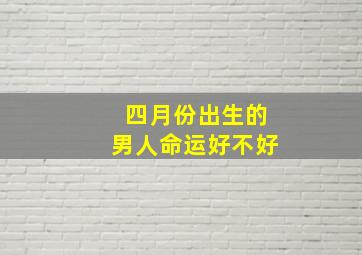 四月份出生的
男人命运好不好